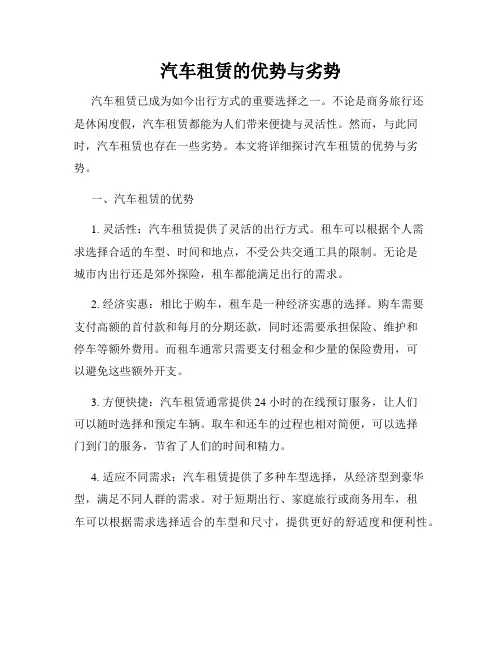 汽车租赁的优势与劣势

汽车租赁已成为如今出行方式的重要选择之一。不论是商务旅行还是休闲度假，汽车租赁都能为人们带来便捷与灵活性。然而，与此同时，汽车租赁也存在一些劣势。本文将详细探讨汽车租赁的优势与劣势。

一、汽车租赁的优势

1. 灵活性：汽车租赁提供了灵活的出行方式。租车可以根据个人需求选择合适的车型、时间和地点，不受公共交通工具的限制。无论是城市内出行还是郊外探险，租车都能满足出行的需求。

2. 经济实惠：相比于购车，租车是一种经济实惠的选择。购车需要支付高额的首付款和每月的分期还款，同时还需要承担保险、维护和停车等额外费用。而租车通常只需要支付租金和少量的保险费用，可以避免这些额外开支。

3. 方便快捷：汽车租赁通常提供 24 小时的在线预订服务，让人们可以随时选择和预定车辆。取车和还车的过程也相对简便，可以选择门到门的服务，节省了人们的时间和精力。

4. 适应不同需求：汽车租赁提供了多种车型选择，从经济型到豪华型，满足不同人群的需求。对于短期出行、家庭旅行或商务用车，租车可以根据需求选择适合的车型和尺寸，提供更好的舒适度和便利性。